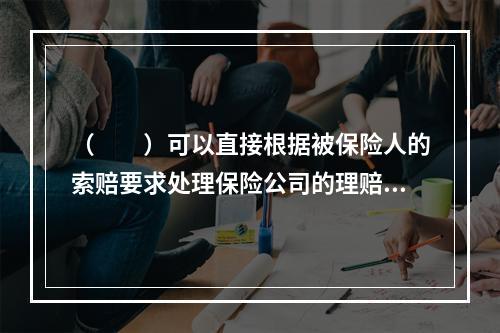 （　　）可以直接根据被保险人的索赔要求处理保险公司的理赔…